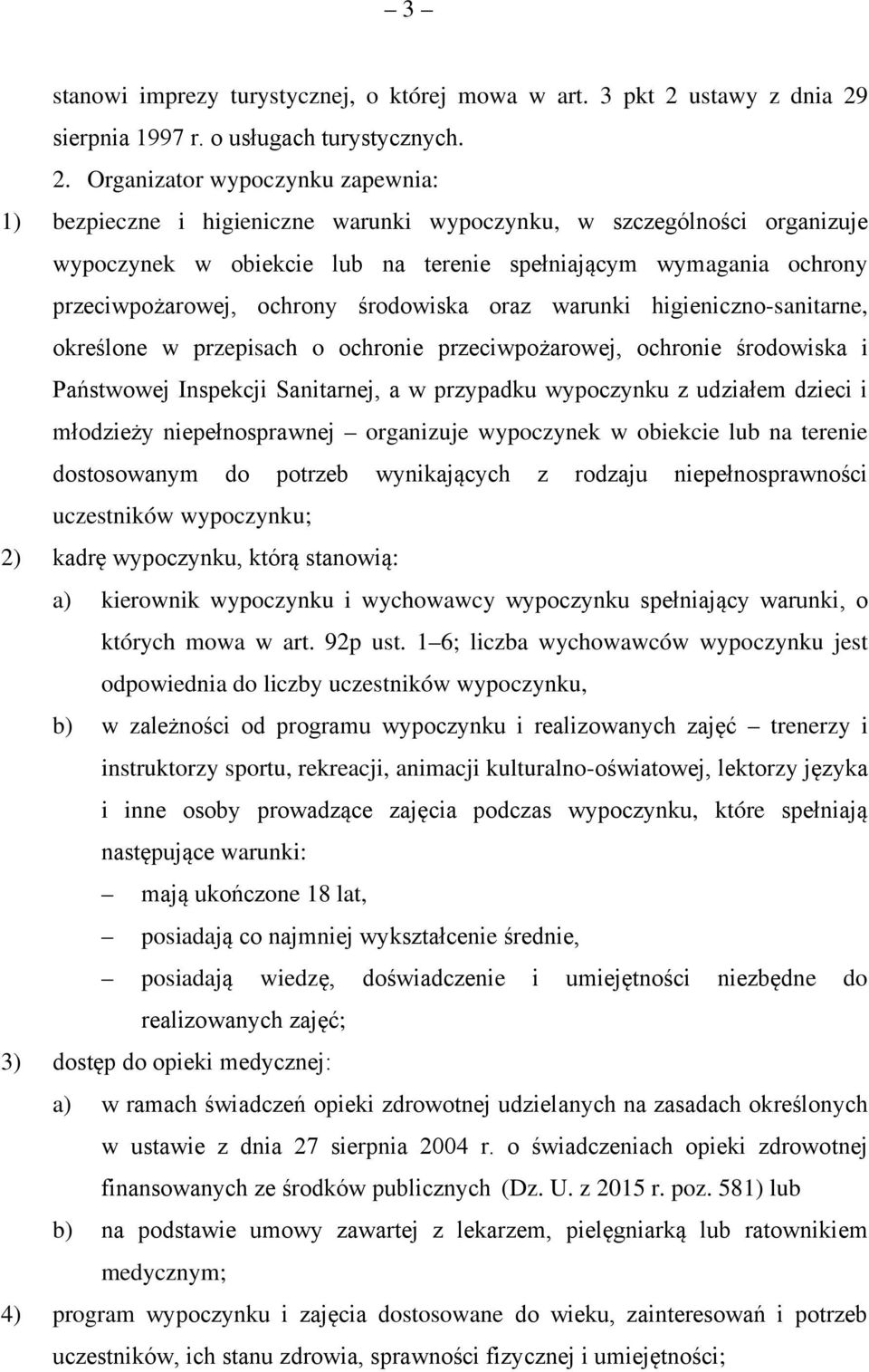 – 3 –

stanowi imprezy turystycznej, o której mowa w art. 3 pkt 2 ustawy z dnia 29 sierpnia 1997 r. o usługach turystycznych.

2. Organizator wypoczynku zapewnia:

1) bezpieczne i higieniczne warunki wypoczynku, w szczególności organizuje wypoczynek w obiekcie lub na terenie spełniającym wymagania ochrony przeciwpożarowej, ochrony środowiska oraz warunki higieniczno-sanitarne, określone w przepisach o ochronie przeciwpożarowej, ochronie środowiska i Państwowej Inspekcji Sanitarnej, a w przypadku wypoczynku z udziałem dzieci i młodzieży niepełnosprawnej – organizuje wypoczynek w obiekcie lub na terenie dostosowanym do potrzeb wynikających z rodzaju niepełnosprawności uczestników wypoczynku;

2) kadrę wypoczynku, którą stanowią:

a) kierownik wypoczynku i wychowawcy wypoczynku spełniający warunki, o których mowa w art. 92p ust. 1–6; liczba wychowawców wypoczynku jest odpowiednia do liczby uczestników wypoczynku,

b) w zależności od programu wypoczynku i realizowanych zajęć – trenerzy i instruktorzy sportu, rekreacji, animacji kulturalno-oświatowej, lektorzy języka i inne osoby prowadzące zajęcia podczas wypoczynku, które spełniają następujące warunki:

– mają ukończone 18 lat,

– posiadają co najmniej wykształcenie średnie,

– posiadają wiedzę, doświadczenie i umiejętności niezbędne do realizowanych zajęć;

3) dostęp do opieki medycznej:

a) w ramach świadczeń opieki zdrowotnej udzielanych na zasadach określonych w ustawie z dnia 27 sierpnia 2004 r. o świadczeniach opieki zdrowotnej finansowanych ze środków publicznych (Dz. U. z 2015 r. poz. 581) lub

b) na podstawie umowy zawartej z lekarzem, pielęgniarką lub ratownikiem medycznym;

4) program wypoczynku i zajęcia dostosowane do wieku, zainteresowań i potrzeb uczestników, ich stanu zdrowia, sprawności fizycznej i umiejętności;